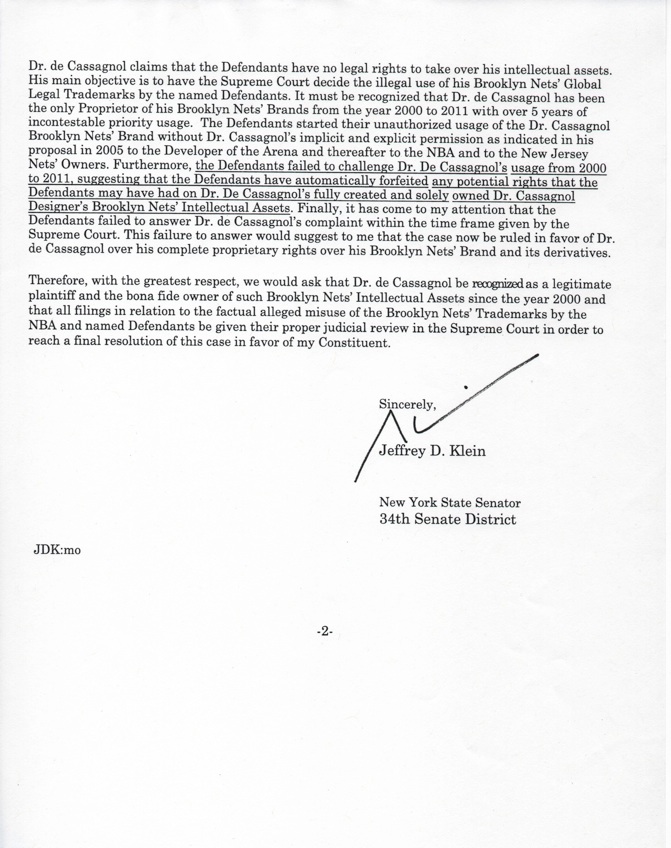 Dr. de Cassagnol claims that the Defendants have no legal rights to take over his intellectual assets. His main objective is to have the Supreme Court decide the illegal use of his Brooklyn Nets' Global Legal Trademarks by the named Defendants. It must be recognized that Dr. de Cassagnol has been the only Proprietor of his Brooklyn Nets' Brands from the year 2000 to 2011 with over 5 years of incontestable priority usage. The Defendants started their unauthorized usage of the Dr. Cassagnol Brooklyn Nets' Brand without Dr. Cassagnol's implicit and explicit permission as indicated in his proposal in 2005 to the Developer of the Arena and thereafter to the NBA and to the New Jersey Nets' Owners. Furthermore, the Defendants failed to challenge Dr. De Cassagnol's usage from 2000 to 2011, suggesting that the Defendants have automatically forfeited any potential rights that the Defendants may have had on Dr. De Cassagnol's fully created and solely owned Dr. Cassagnol Designer's Brooklyn Nets' Intellectual Assets. Finally, it has come to my attention that the Defendants failed to answer Dr. de Cassagnol's complaint within the time frame given by the Supreme Court. This failure to answer would suggest to me that the case now be ruled in favor of Dr. de Cassagnol over his complete proprietary rights over his Brooklyn Nets' Brand and its derivatives.

Therefore, with the greatest respect, we would ask that Dr. de Cassagnol be recognized as a legitimate plaintiff and the bona fide owner of such Brooklyn Nets' Intellectual Assets since the year 2000 and that all filings in relation to the factual alleged misuse of the Brooklyn Nets' Trademarks by the NBA and named Defendants be given their proper judicial review in the Supreme Court in order to reach a final resolution of this case in favor of my Constituent.

Sincerely,

Jeffrey D. Klein

New York State Senator
34th Senate District

JDK:mo

-2-